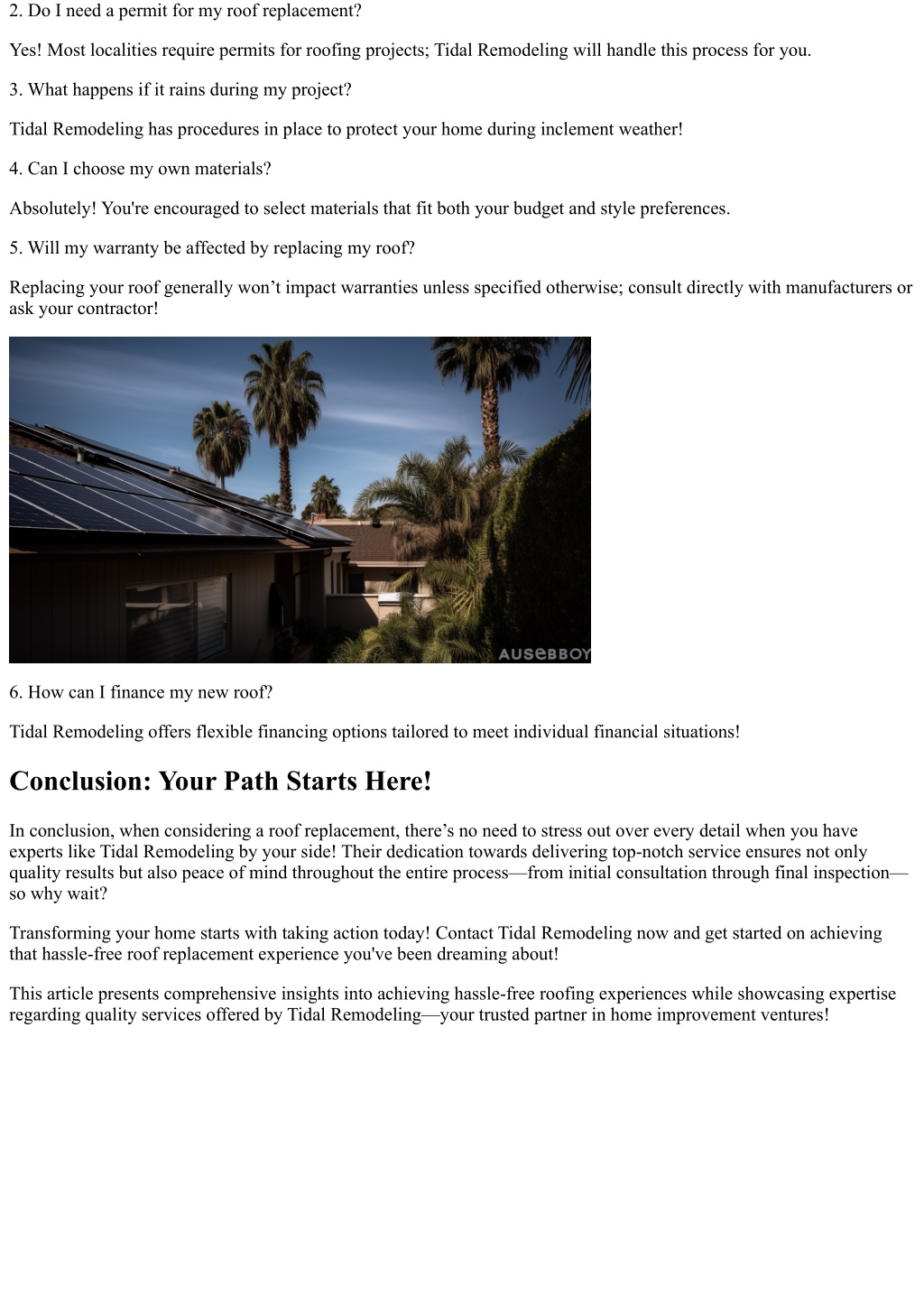 2. Do I need a permit for my roof replacement?

Yes! Most localities require permits for roofing projects; Tidal Remodeling will handle this process for you.

3. What happens if it rains during my project?

Tidal Remodeling has procedures in place to protect your home during inclement weather!

4. Can I choose my own materials?

Absolutely! You're encouraged to select materials that fit both your budget and style preferences.

5. Will my warranty be affected by replacing my roof?

Replacing your roof generally won’t impact warranties unless specified otherwise; consult directly with manufacturers or ask your contractor!

AUSEBBOY

6. How can I finance my new roof?

Tidal Remodeling offers flexible financing options tailored to meet individual financial situations!

Conclusion: Your Path Starts Here!

In conclusion, when considering a roof replacement, there’s no need to stress out over every detail when you have experts like Tidal Remodeling by your side! Their dedication towards delivering top-notch service ensures not only quality results but also peace of mind throughout the entire process—from initial consultation through final inspection—so why wait?

Transforming your home starts with taking action today! Contact Tidal Remodeling now and get started on achieving that hassle-free roof replacement experience you've been dreaming about!

This article presents comprehensive insights into achieving hassle-free roofing experiences while showcasing expertise regarding quality services offered by Tidal Remodeling—your trusted partner in home improvement ventures!